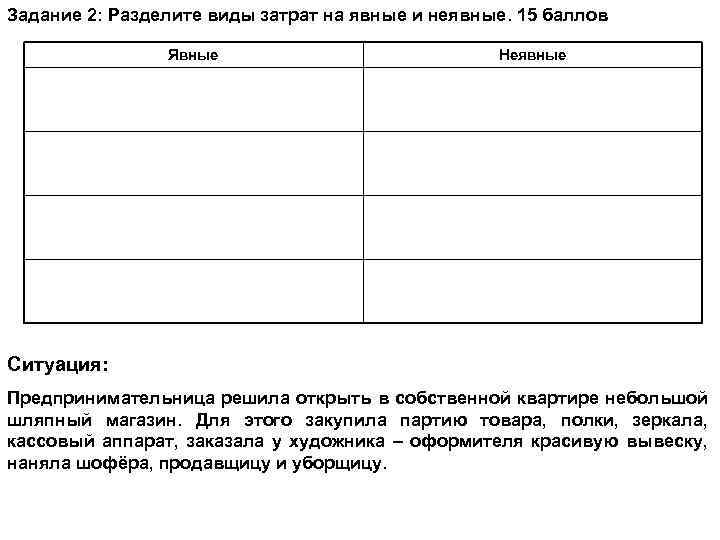 Задание 2: Разделите виды затрат на явные и неявные. 15 баллов

| Явные | Неявные |
|---|---|
| | |
| | |
| | |
| | |

Ситуация:

Предпринимательница решила открыть в собственной квартире небольшой шляпный магазин. Для этого закупила партию товара, полки, зеркала, кассовый аппарат, заказала у художника – оформителя красивую вывеску, наняла шофёра, продавщицу и уборщицу.